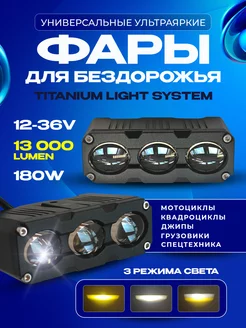 УНИВЕРСАЛЬНЫЕ УЛЬТРАЯРКИЕ

ФАРЫ

ДЛЯ БЕЗДОРОЖЬЯ

TITANIUM LIGHT SYSTEM

12-36V

13 000 LUMEN

180W

МОТОЦИКЛЫ
КВАДРОЦИКЛЫ
ДЖИПЫ
ГРУЗОВИКИ
СПЕЦТЕХНИКА

3 РЕЖИМА СВЕТА